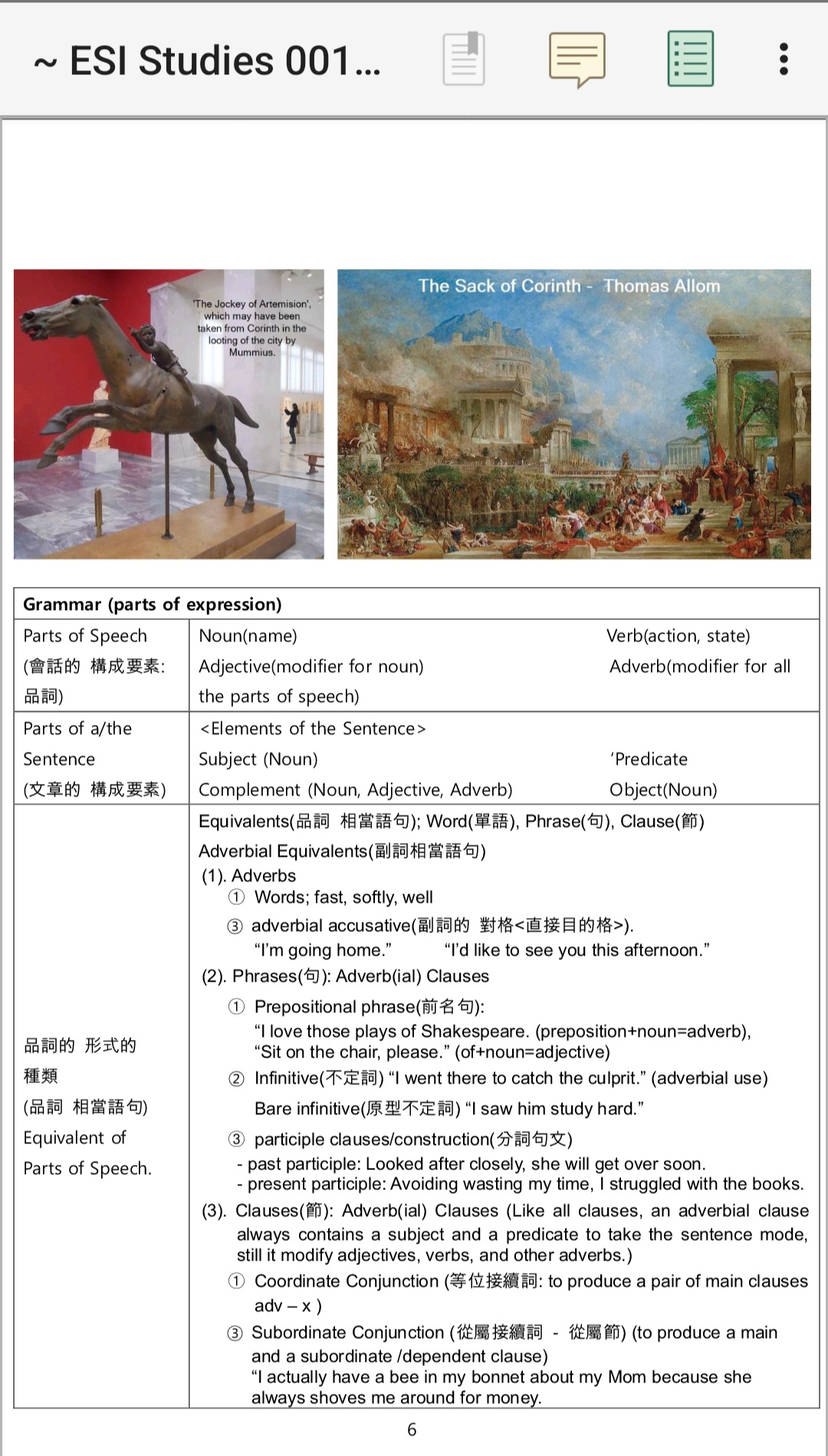 ~ ESI Studies 001...

'The Jockey of Artemision', which may have been taken from Corinth in the looting of the city by Mummius.

The Sack of Corinth - Thomas Allom

| Grammar (parts of expression) | |
|---|---|
| Parts of Speech (會話的 構成要素: 品詞) | Noun(name) Verb(action, state) Adjective(modifier for noun) Adverb(modifier for all the parts of speech) |
| Parts of a/the Sentence (文章的 構成要素) | <Elements of the Sentence> Subject (Noun) 'Predicate Complement (Noun, Adjective, Adverb) Object(Noun) |
| 品詞的 形式的 種類 (品詞 相當語句) Equivalent of Parts of Speech. | Equivalents(品詞 相當語句); Word(單語), Phrase(句), Clause(節) Adverbial Equivalents(副詞相當語句) (1). Adverbs ① Words; fast, softly, well ③ adverbial accusative(副詞的 對格<直接目的格>). "I'm going home." "I'd like to see you this afternoon." (2). Phrases(句): Adverb(ial) Clauses ① Prepositional phrase(前名句): "I love those plays of Shakespeare. (preposition+noun=adverb), "Sit on the chair, please." (of+noun=adjective) ② Infinitive(不定詞) "I went there to catch the culprit." (adverbial use) Bare infinitive(原型不定詞) "I saw him study hard." ③ participle clauses/construction(分詞句文) - past participle: Looked after closely, she will get over soon. - present participle: Avoiding wasting my time, I struggled with the books. (3). Clauses(節): Adverb(ial) Clauses (Like all clauses, an adverbial clause always contains a subject and a predicate to take the sentence mode, still it modify adjectives, verbs, and other adverbs.) ① Coordinate Conjunction (等位接續詞: to produce a pair of main clauses adv – x ) ③ Subordinate Conjunction (從屬接續詞 - 從屬節) (to produce a main and a subordinate /dependent clause) "I actually have a bee in my bonnet about my Mom because she always shoves me around for money. |

6